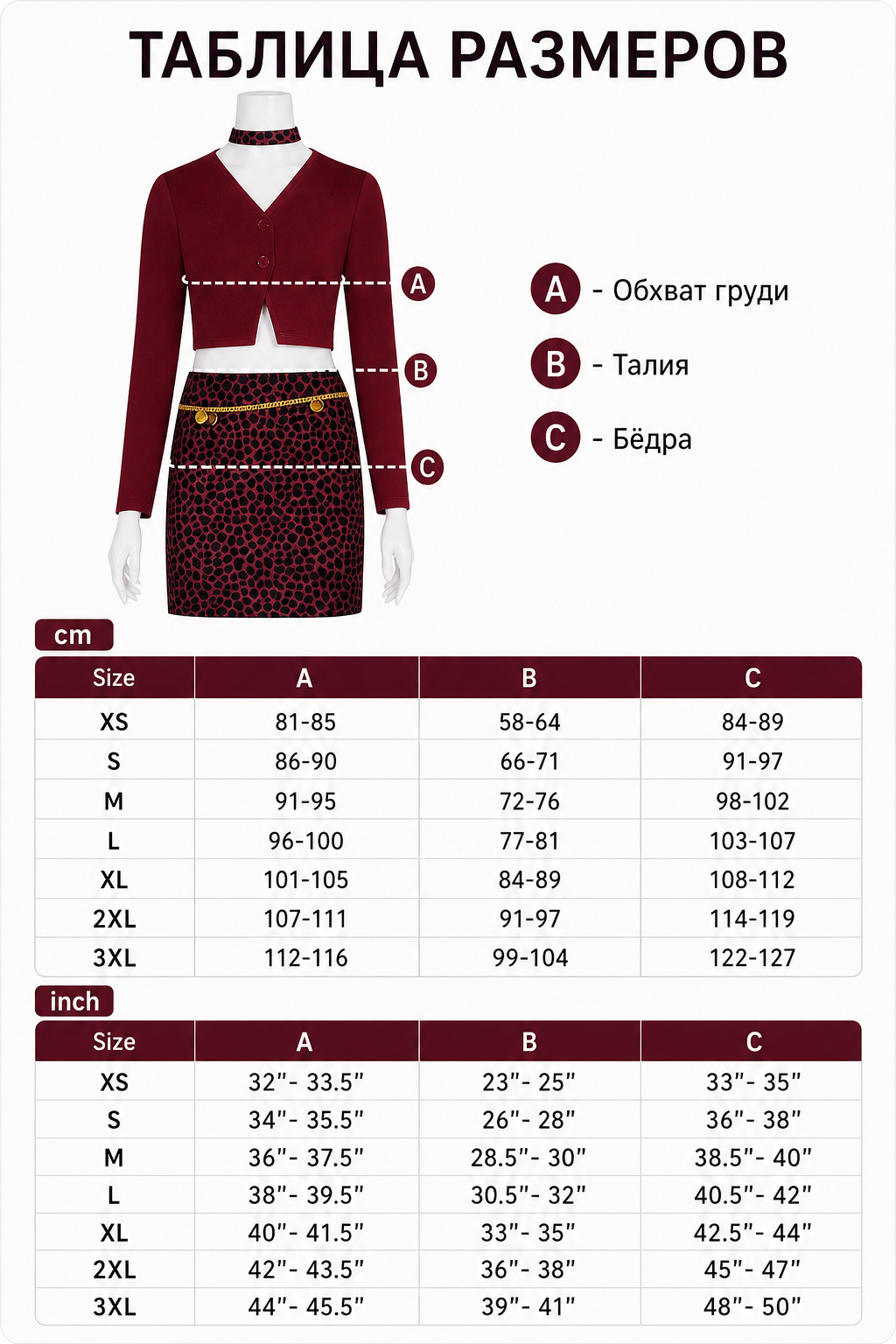 ТАБЛИЦА РАЗМЕРОВ

A

B

C

A - Обхват груди

B - Талия

C - Бёдра

cm

| Size | A | B | C |
|---|---|---|---|
| XS | 81-85 | 58-64 | 84-89 |
| S | 86-90 | 66-71 | 91-97 |
| M | 91-95 | 72-76 | 98-102 |
| L | 96-100 | 77-81 | 103-107 |
| XL | 101-105 | 84-89 | 108-112 |
| 2XL | 107-111 | 91-97 | 114-119 |
| 3XL | 112-116 | 99-104 | 122-127 |

inch

| Size | A | B | C |
|---|---|---|---|
| XS | 32"- 33.5" | 23"- 25" | 33"- 35" |
| S | 34"- 35.5" | 26"- 28" | 36"- 38" |
| M | 36"- 37.5" | 28.5"- 30" | 38.5"- 40" |
| L | 38"- 39.5" | 30.5"- 32" | 40.5"- 42" |
| XL | 40"- 41.5" | 33"- 35" | 42.5"- 44" |
| 2XL | 42"- 43.5" | 36"- 38" | 45"- 47" |
| 3XL | 44"- 45.5" | 39"- 41" | 48"- 50" |